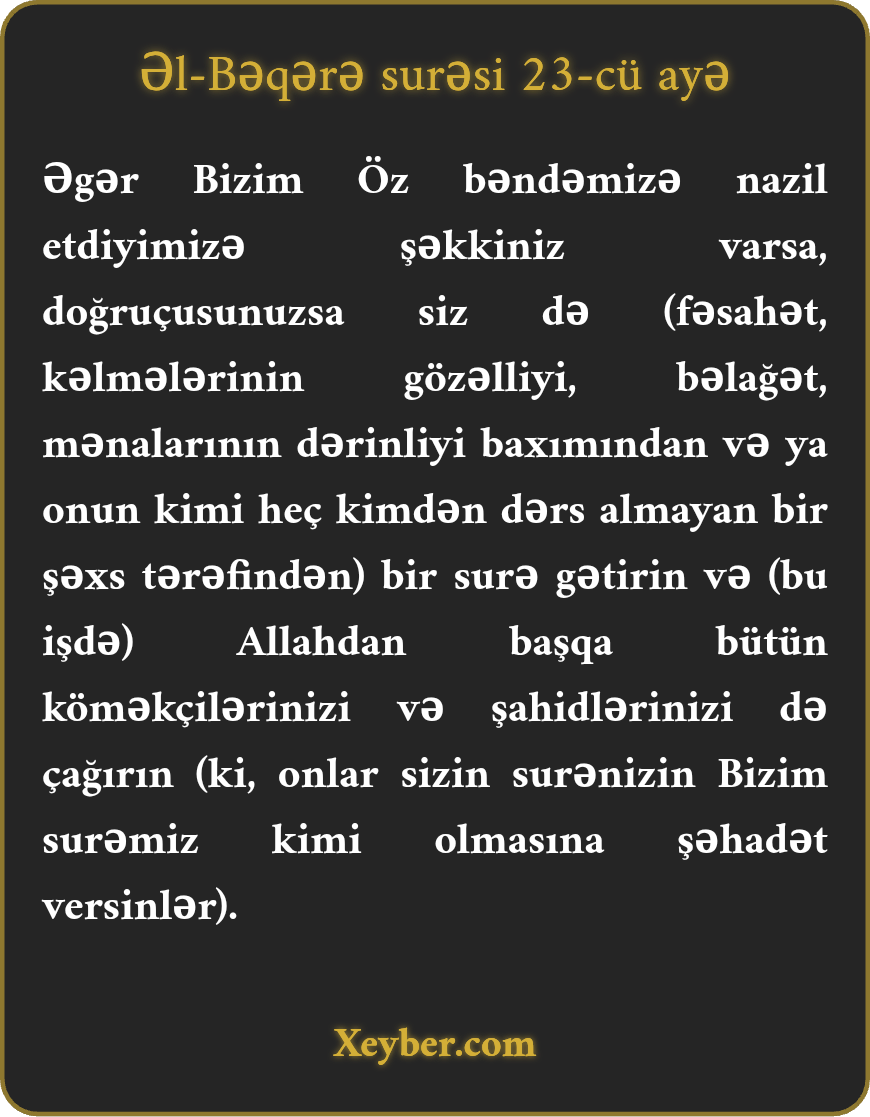 Əl-Bəqərə surəsi 23-cü ayə

Əgər Bizim Öz bəndəmizə nazil etdiyimizə şəkkiniz varsa, doğruçusunuzsa siz də (fəsahət, kəlmələrinin gözəlliyi, bəlağət, mənalarının dərinliyi baxımından və ya onun kimi heç kimdən dərs almayan bir şəxs tərəfindən) bir surə gətirin və (bu işdə) Allahdan başqa bütün köməkçilərinizi və şahidlərinizi də çağırın (ki, onlar sizin surənizin Bizim surəmiz kimi olmasına şəhadət versinlər).

Xeyber.com